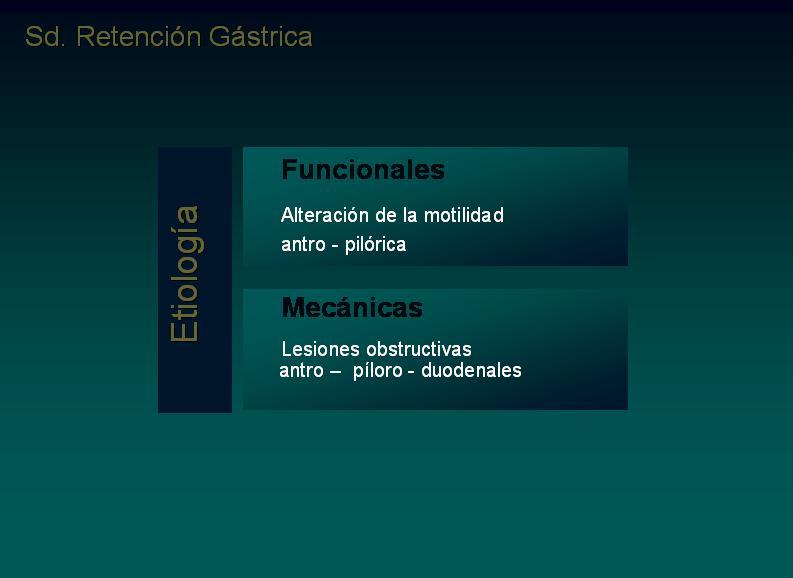 Sd. Retención Gástrica

Etiología

Funcionales

Alteración de la motilidad antro - pilórica

Mecánicas

Lesiones obstructivas antro – píloro - duodenales